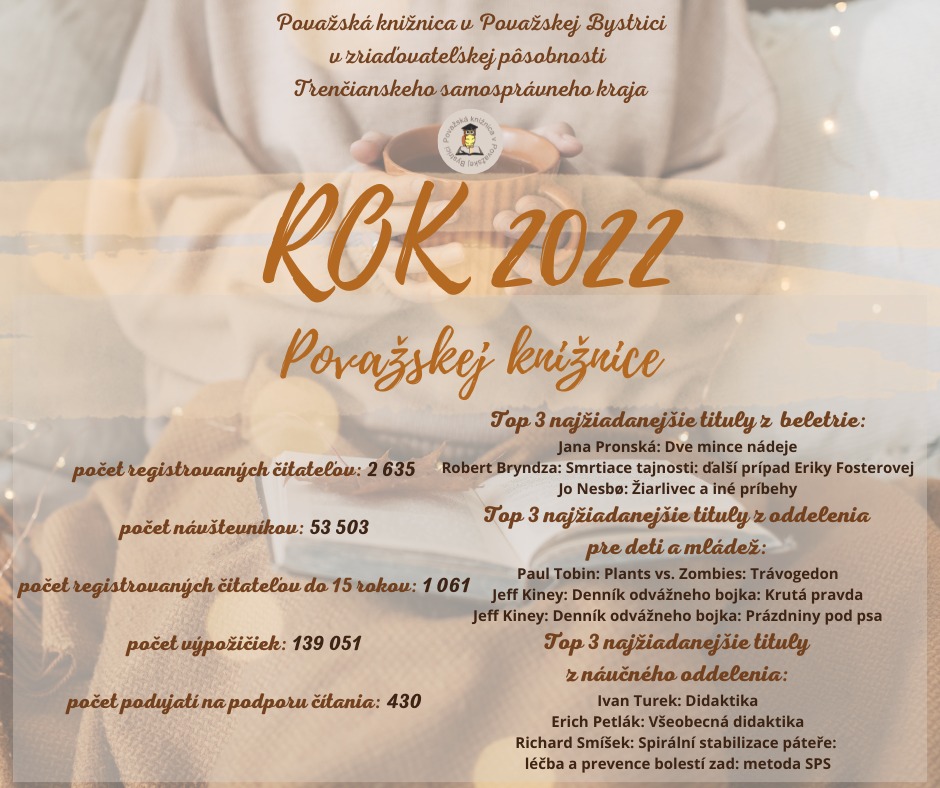 Považská knižnica v Považskej Bystrici
v zriaďovateľskej pôsobnosti
Trenčianskeho samosprávneho kraja

ROK 2022

Považskej knižnice

počet registrovaných čitateľov: 2 635

počet návštevníkov: 53 503

počet registrovaných čitateľov do 15 rokov: 1 061

počet výpožičiek: 139 051

počet podujatí na podporu čítania: 430

Top 3 najžiadanejšie tituly z beletrie:
Jana Pronská: Dve mince nádeje
Robert Bryndza: Smrtiace tajnosti: ďalší prípad Eriky Fosterovej
Jo Nesbø: Žiarlivec a iné príbehy

Top 3 najžiadanejšie tituly z oddelenia pre deti a mládež:
Paul Tobin: Plants vs. Zombies: Trávogedon
Jeff Kiney: Denník odvážneho bojka: Krutá pravda
Jeff Kiney: Denník odvážneho bojka: Prázdniny pod psa

Top 3 najžiadanejšie tituly z náučného oddelenia:
Ivan Turek: Didaktika
Erich Petlák: Všeobecná didaktika
Richard Smíšek: Spirální stabilizace páteře: léčba a prevence bolestí zad: metoda SPS